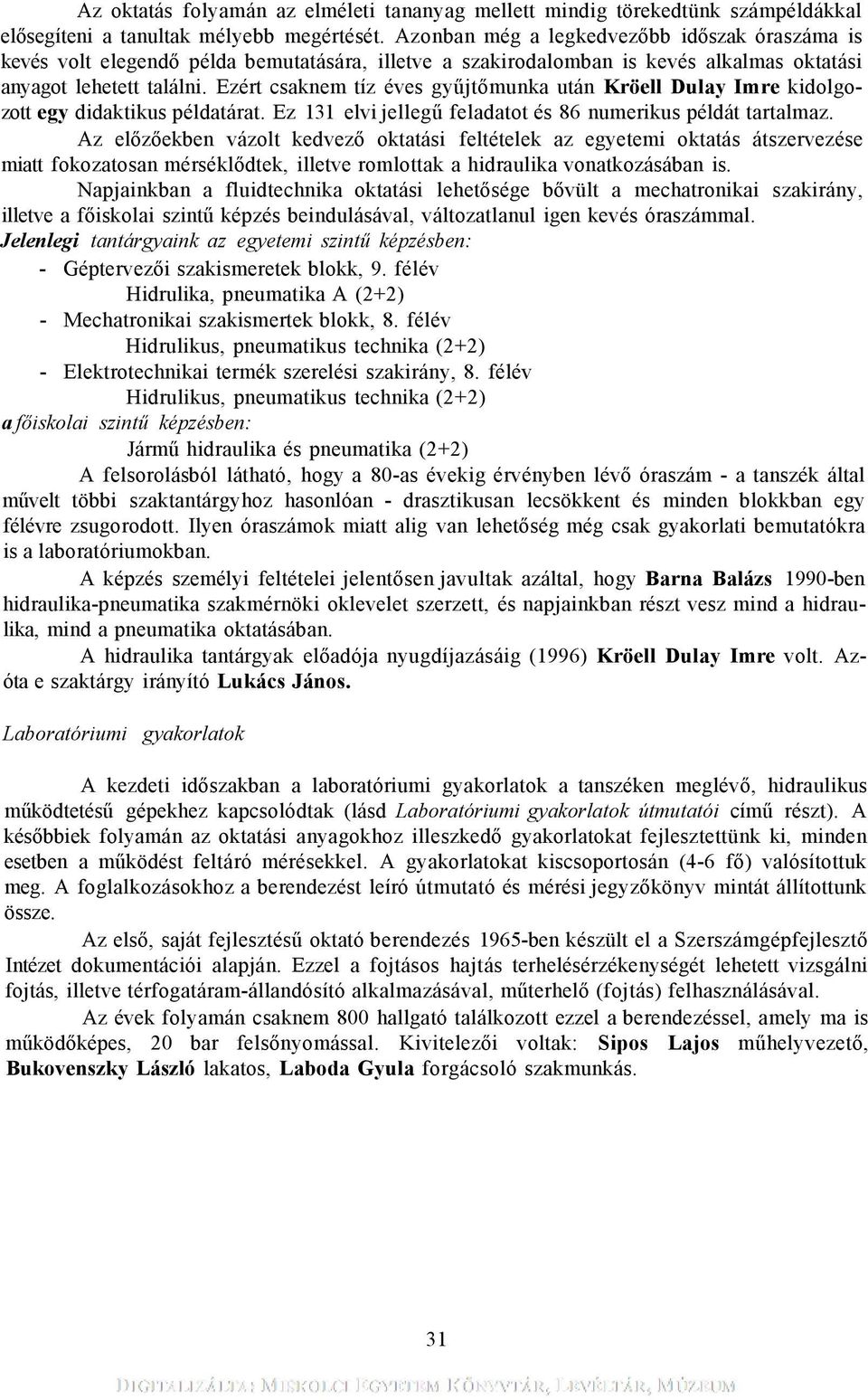 Az oktatás folyamán az elméleti tananyag mellett mindig törekedtünk számpéldákkal elősegíteni a tanultak mélyebb megértését. Azonban még a legkedvezőbb időszak óraszáma is kevés volt elegendő példa bemutatására, illetve a szakirodalomban is kevés alkalmas oktatási anyagot lehetett találni. Ezért csaknem tíz éves gyűjtőmunka után Kröell Dulay Imre kidolgozott egy didaktikus példatárat. Ez 131 elvi jellegű feladatot és 86 numerikus példát tartalmaz.

Az előzőekben vázolt kedvező oktatási feltételek az egyetemi oktatás átszervezése miatt fokozatosan mérséklődtek, illetve romlottak a hidraulika vonatkozásában is.

Napjainkban a fluidtechnika oktatási lehetősége bővült a mechatronikai szakirány, illetve a főiskolai szintű képzés beindulásával, változatlanul igen kevés óraszámmal.

Jelenlegi tantárgyaink az egyetemi szintű képzésben:
- Géptervezői szakismeretek blokk, 9. félév
Hidrulika, pneumatika A (2+2)
- Mechatronikai szakismertek blokk, 8. félév
Hidrulikus, pneumatikus technika (2+2)
- Elektrotechnikai termék szerelési szakirány, 8. félév
Hidrulikus, pneumatikus technika (2+2)
a főiskolai szintű képzésben:
Jármű hidraulika és pneumatika (2+2)

A felsorolásból látható, hogy a 80-as évekig érvényben lévő óraszám - a tanszék által művelt többi szaktantárgyhoz hasonlóan - drasztikusan lecsökkent és minden blokkban egy félévre zsugorodott. Ilyen óraszámok miatt alig van lehetőség még csak gyakorlati bemutatókra is a laboratóriumokban.

A képzés személyi feltételei jelentősen javultak azáltal, hogy Barna Balázs 1990-ben hidraulika-pneumatika szakmérnöki oklevelet szerzett, és napjainkban részt vesz mind a hidraulika, mind a pneumatika oktatásában.

A hidraulika tantárgyak előadója nyugdíjazásáig (1996) Kröell Dulay Imre volt. Azóta e szaktárgy irányító Lukács János.

Laboratóriumi gyakorlatok

A kezdeti időszakban a laboratóriumi gyakorlatok a tanszéken meglévő, hidraulikus működtetésű gépekhez kapcsolódtak (lásd Laboratóriumi gyakorlatok útmutatói című részt). A későbbiek folyamán az oktatási anyagokhoz illeszkedő gyakorlatokat fejlesztettünk ki, minden esetben a működést feltáró mérésekkel. A gyakorlatokat kiscsoportosán (4-6 fő) valósítottuk meg. A foglalkozásokhoz a berendezést leíró útmutató és mérési jegyzőkönyv mintát állítottunk össze.

Az első, saját fejlesztésű oktató berendezés 1965-ben készült el a Szerszámgépfejlesztő Intézet dokumentációi alapján. Ezzel a fojtásos hajtás terhelésérzékenységét lehetett vizsgálni fojtás, illetve térfogatáram-állandósító alkalmazásával, műterhelő (fojtás) felhasználásával.

Az évek folyamán csaknem 800 hallgató találkozott ezzel a berendezéssel, amely ma is működőképes, 20 bar felsőnyomással. Kivitelezői voltak: Sipos Lajos műhelyvezető, Bukovenszky László lakatos, Laboda Gyula forgácsoló szakmunkás.

31

Digitalizálta: Miskolci Egyetem Könyvtár, Levéltár, Múzeum